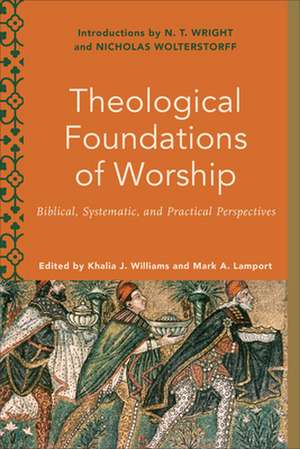 Introductions by N. T. WRIGHT and NICHOLAS WOLTERSTORFF

Theological Foundations of Worship

Biblical, Systematic, and Practical Perspectives

Edited by Khalia J. Williams and Mark A. Lamport